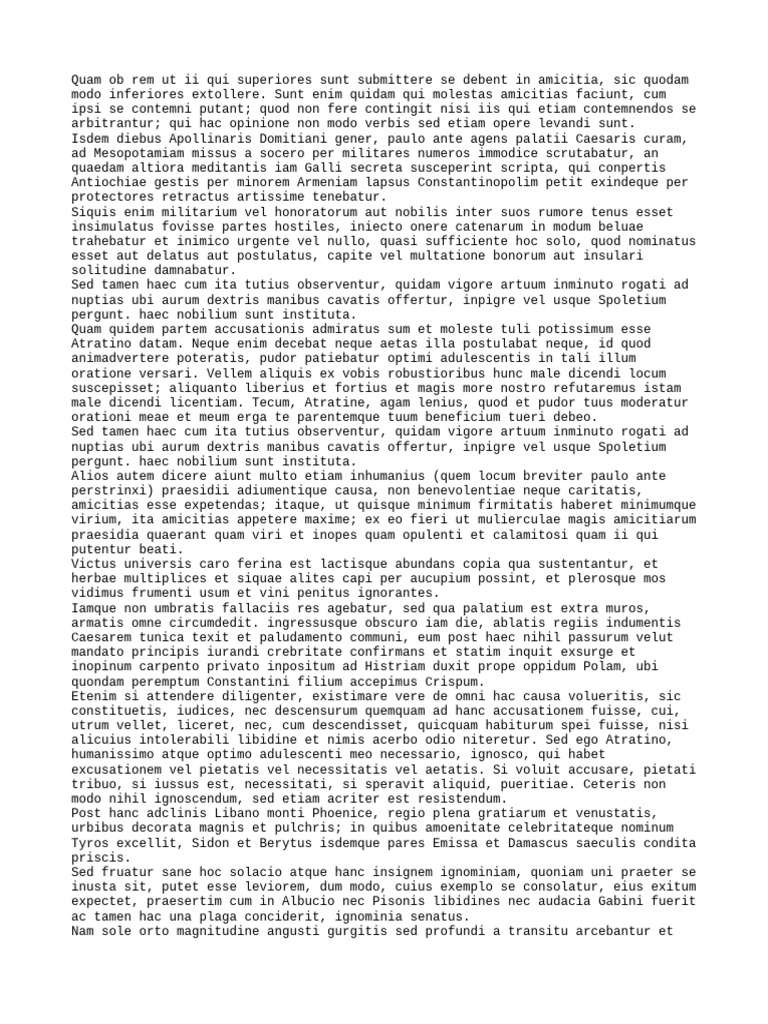 Quam ob rem ut ii qui superiores sunt submittere se debent in amicitia, sic quodam modo inferiores extollere. Sunt enim quidam qui molestas amicitias faciunt, cum ipsi se contemni putant; quod non fere contingit nisi iis qui etiam contemnendos se arbitrantur; qui hac opinione non modo verbis sed etiam opere levandi sunt.
Isdem diebus Apollinaris Domitiani gener, paulo ante agens palatii Caesaris curam, ad Mesopotamiam missus a socero per militares numeros immodice scrutabatur, an quaedam altiora meditantis iam Galli secreta susceperint scripta, qui conpertis Antiochiae gestis per minorem Armeniam lapsus Constantinopolim petit exindeque per protectores retractus artissime tenebatur.
Siquis enim militarium vel honoratorum aut nobilis inter suos rumore tenus esset insimulatus fovisse partes hostiles, iniecto onere catenarum in modum beluae trahebatur et inimico urgente vel nullo, quasi sufficiente hoc solo, quod nominatus esset aut delatus aut postulatus, capite vel multatione bonorum aut insulari solitudine damnabatur.
Sed tamen haec cum ita tutius observentur, quidam vigore artuum inminuto rogati ad nuptias ubi aurum dextris manibus cavatis offertur, inpigre vel usque Spoletium pergunt. haec nobilium sunt instituta.
Quam quidem partem accusationis admiratus sum et moleste tuli potissimum esse Atratino datam. Neque enim decebat neque aetas illa postulabat neque, id quod animadvertere poteratis, pudor patiebatur optimi adulescentis in tali illum oratione versari. Vellem aliquis ex vobis robustioribus hunc male dicendi locum suscepisset; aliquanto liberius et fortius et magis more nostro refutaremus istam male dicendi licentiam. Tecum, Atratine, agam lenius, quod et pudor tuus moderatur orationi meae et meum erga te parentemque tuum beneficium tueri debeo.
Sed tamen haec cum ita tutius observentur, quidam vigore artuum inminuto rogati ad nuptias ubi aurum dextris manibus cavatis offertur, inpigre vel usque Spoletium pergunt. haec nobilium sunt instituta.
Alios autem dicere aiunt multo etiam inhumanius (quem locum breviter paulo ante perstrinxi) praesidii adiumentique causa, non benevolentiae neque caritatis, amicitias esse expetendas; itaque, ut quisque minimum firmitatis haberet minimumque virium, ita amicitias appetere maxime; ex eo fieri ut mulierculae magis amicitiarum praesidia quaerant quam viri et inopes quam opulenti et calamitosi quam ii qui putentur beati.
Victus universis caro ferina est lactisque abundans copia qua sustentantur, et herbae multiplices et siquae alites capi per aucupium possint, et plerosque mos vidimus frumenti usum et vini penitus ignorantes.
Iamque non umbratis fallaciis res agebatur, sed qua palatium est extra muros, armatis omne circumdedit. ingressusque obscuro iam die, ablatis regiis indumentis Caesarem tunica texit et paludamento communi, eum post haec nihil passurum velut mandato principis iurandi crebritate confirmans et statim inquit exsurge et inopinum carpento privato inpositum ad Histriam duxit prope oppidum Polam, ubi quondam peremptum Constantini filium accepimus Crispum.
Etenim si attendere diligenter, existimare vere de omni hac causa volueritis, sic constituetis, iudices, nec descensurum quemquam ad hanc accusationem fuisse, cui, utrum vellet, liceret, nec, cum descendisset, quicquam habiturum spei fuisse, nisi alicuius intolerabili libidine et nimis acerbo odio niteretur. Sed ego Atratino, humanissimo atque optimo adulescenti meo necessario, ignosco, qui habet excusationem vel pietatis vel necessitatis vel aetatis. Si voluit accusare, pietati tribuo, si iussus est, necessitati, si speravit aliquid, pueritiae. Ceteris non modo nihil ignoscendum, sed etiam acriter est resistendum.
Post hanc adclinis Libano monti Phoenice, regio plena gratiarum et venustatis, urbibus decorata magnis et pulchris; in quibus amoenitate celebritateque nominum Tyros excellit, Sidon et Berytus isdemque pares Emissa et Damascus saeculis condita priscis.
Sed fruatur sane hoc solacio atque hanc insignem ignominiam, quoniam uni praeter se inusta sit, putet esse leviorem, dum modo, cuius exemplo se consolatur, eius exitum expectet, praesertim cum in Albucio nec Pisonis libidines nec audacia Gabini fuerit ac tamen hac una plaga conciderit, ignominia senatus.
Nam sole orto magnitudine angusti gurgitis sed profundi a transitu arcebantur et